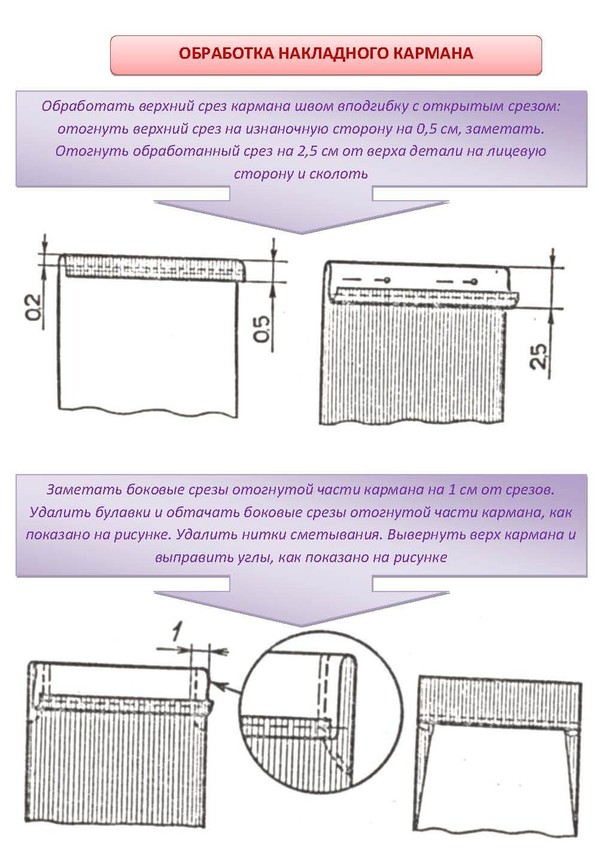 ОБРАБОТКА НАКЛАДНОГО КАРМАНА

Обработать верхний срез кармана швом вподгибку с открытым срезом: отогнуть верхний срез на изнаночную сторону на 0,5 см, заметать. Отогнуть обработанный срез на 2,5 см от верха детали на лицевую сторону и сколоть

0,2

0,5

2,5

Заметать боковые срезы отогнутой части кармана на 1 см от срезов. Удалить булавки и обтачать боковые срезы отогнутой части кармана, как показано на рисунке. Удалить нитки сметывания. Вывернуть верх кармана и выправить углы, как показано на рисунке

1